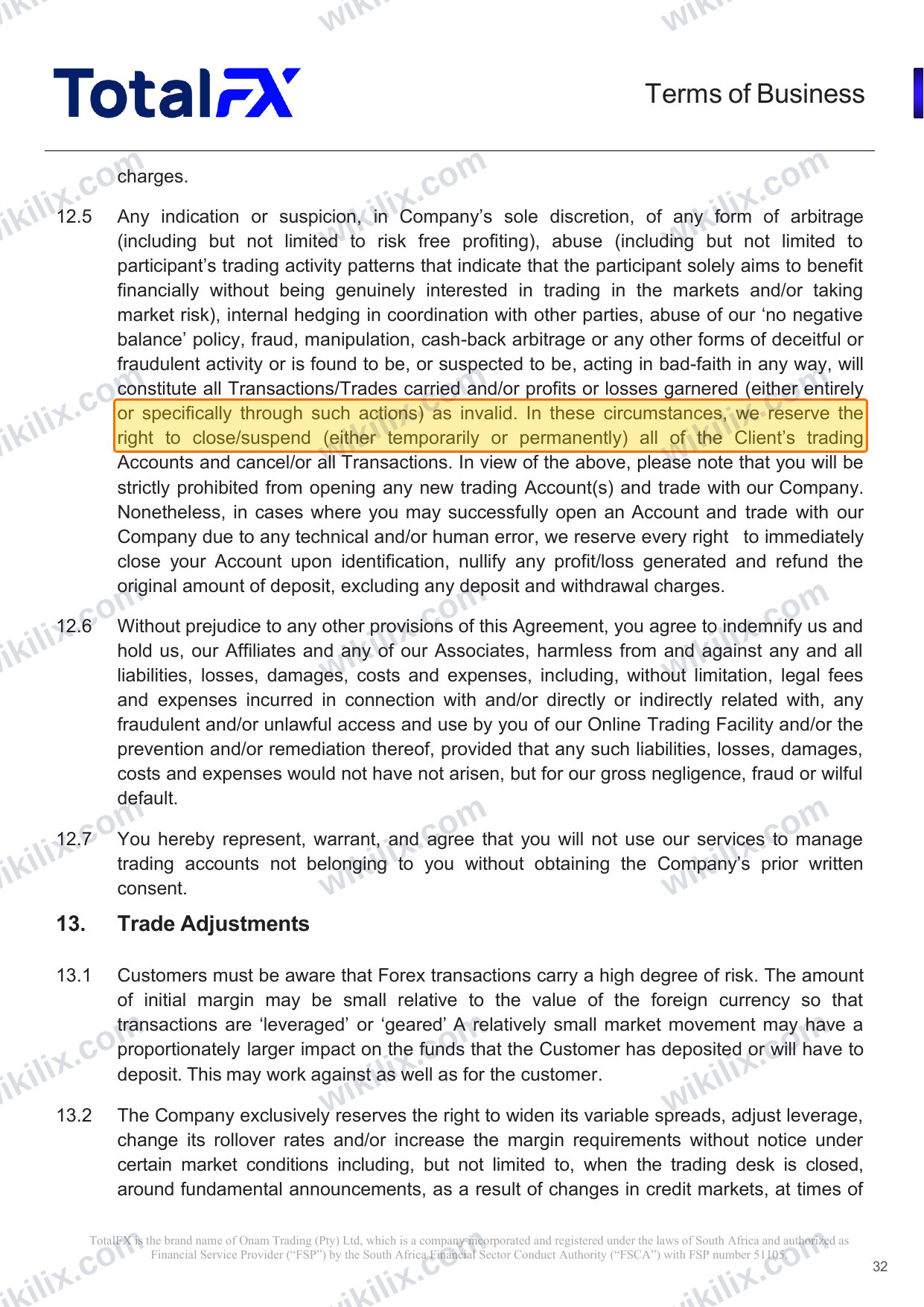 TotalFX

Terms of Business

charges.

12.5 Any indication or suspicion, in Company's sole discretion, of any form of arbitrage (including but not limited to risk free profiting), abuse (including but not limited to participant's trading activity patterns that indicate that the participant solely aims to benefit financially without being genuinely interested in trading in the markets and/or taking market risk), internal hedging in coordination with other parties, abuse of our 'no negative balance' policy, fraud, manipulation, cash-back arbitrage or any other forms of deceitful or fraudulent activity or is found to be, or suspected to be, acting in bad-faith in any way, will constitute all Transactions/Trades carried and/or profits or losses garnered (either entirely or specifically through such actions) as invalid. In these circumstances, we reserve the right to close/suspend (either temporarily or permanently) all of the Client's trading Accounts and cancel/or all Transactions. In view of the above, please note that you will be strictly prohibited from opening any new trading Account(s) and trade with our Company. Nonetheless, in cases where you may successfully open an Account and trade with our Company due to any technical and/or human error, we reserve every right to immediately close your Account upon identification, nullify any profit/loss generated and refund the original amount of deposit, excluding any deposit and withdrawal charges.

12.6 Without prejudice to any other provisions of this Agreement, you agree to indemnify us and hold us, our Affiliates and any of our Associates, harmless from and against any and all liabilities, losses, damages, costs and expenses, including, without limitation, legal fees and expenses incurred in connection with and/or directly or indirectly related with, any fraudulent and/or unlawful access and use by you of our Online Trading Facility and/or the prevention and/or remediation thereof, provided that any such liabilities, losses, damages, costs and expenses would not have not arisen, but for our gross negligence, fraud or wilful default.

12.7 You hereby represent, warrant, and agree that you will not use our services to manage trading accounts not belonging to you without obtaining the Company's prior written consent.

13. Trade Adjustments

13.1 Customers must be aware that Forex transactions carry a high degree of risk. The amount of initial margin may be small relative to the value of the foreign currency so that transactions are 'leveraged' or 'geared' A relatively small market movement may have a proportionately larger impact on the funds that the Customer has deposited or will have to deposit. This may work against as well as for the customer.

13.2 The Company exclusively reserves the right to widen its variable spreads, adjust leverage, change its rollover rates and/or increase the margin requirements without notice under certain market conditions including, but not limited to, when the trading desk is closed, around fundamental announcements, as a result of changes in credit markets, at times of

TotalFX is the brand name of Onam Trading (Pty) Ltd, which is a company incorporated and registered under the laws of South Africa and authorized as Financial Service Provider ("FSP") by the South Africa Financial Sector Conduct Authority ("FSCA") with FSP number 51105.

32

wikilix.com